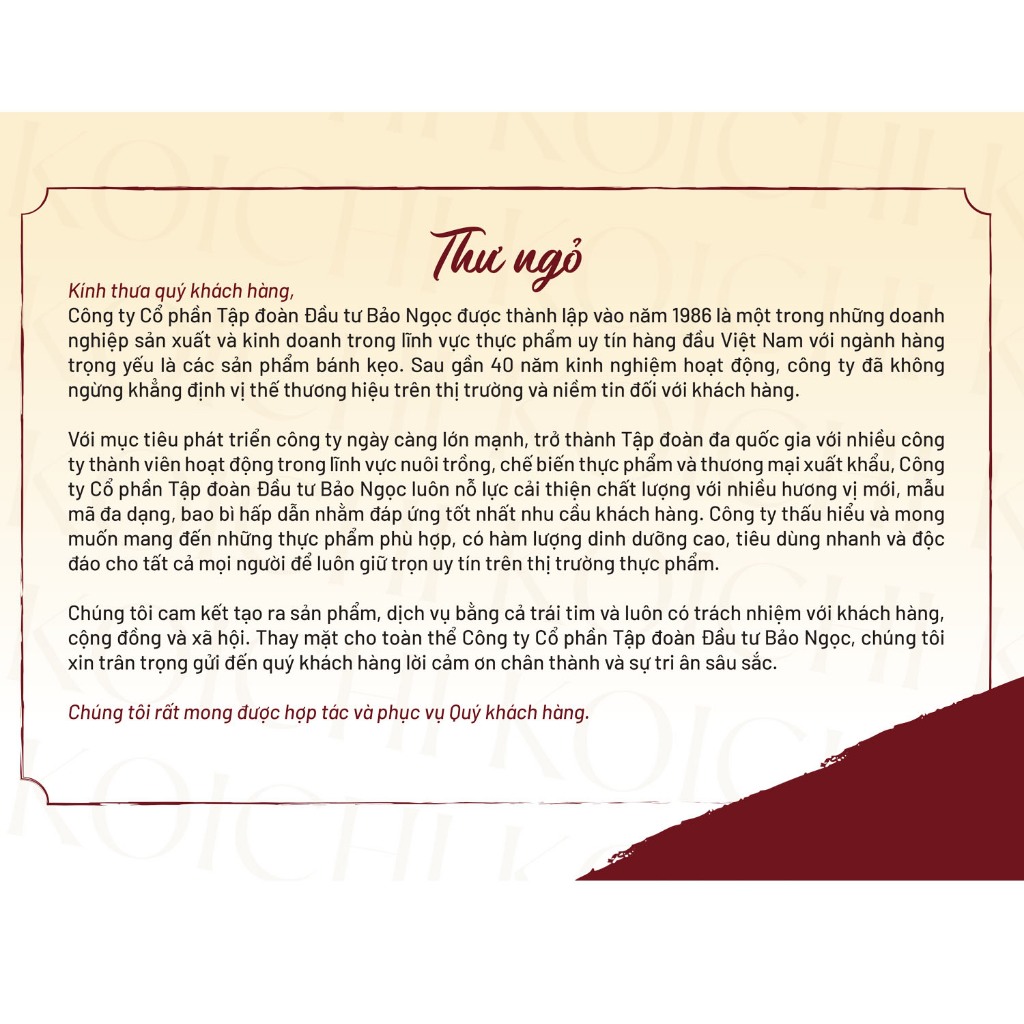 Thư ngỏ

Kính thưa quý khách hàng,
Công ty Cổ phần Tập đoàn Đầu tư Bảo Ngọc được thành lập vào năm 1986 là một trong những doanh nghiệp sản xuất và kinh doanh trong lĩnh vực thực phẩm uy tín hàng đầu Việt Nam với ngành hàng trọng yếu là các sản phẩm bánh kẹo. Sau gần 40 năm kinh nghiệm hoạt động, công ty đã không ngừng khẳng định vị thế thương hiệu trên thị trường và niềm tin đối với khách hàng.

Với mục tiêu phát triển công ty ngày càng lớn mạnh, trở thành Tập đoàn đa quốc gia với nhiều công ty thành viên hoạt động trong lĩnh vực nuôi trồng, chế biến thực phẩm và thương mại xuất khẩu, Công ty Cổ phần Tập đoàn Đầu tư Bảo Ngọc luôn nỗ lực cải thiện chất lượng với nhiều hương vị mới, mẫu mã đa dạng, bao bì hấp dẫn nhằm đáp ứng tốt nhất nhu cầu khách hàng. Công ty thấu hiểu và mong muốn mang đến những thực phẩm phù hợp, có hàm lượng dinh dưỡng cao, tiêu dùng nhanh và độc đáo cho tất cả mọi người để luôn giữ trọn uy tín trên thị trường thực phẩm.

Chúng tôi cam kết tạo ra sản phẩm, dịch vụ bằng cả trái tim và luôn có trách nhiệm với khách hàng, cộng đồng và xã hội. Thay mặt cho toàn thể Công ty Cổ phần Tập đoàn Đầu tư Bảo Ngọc, chúng tôi xin trân trọng gửi đến quý khách hàng lời cảm ơn chân thành và sự tri ân sâu sắc.

Chúng tôi rất mong được hợp tác và phục vụ Quý khách hàng.

KOICHI